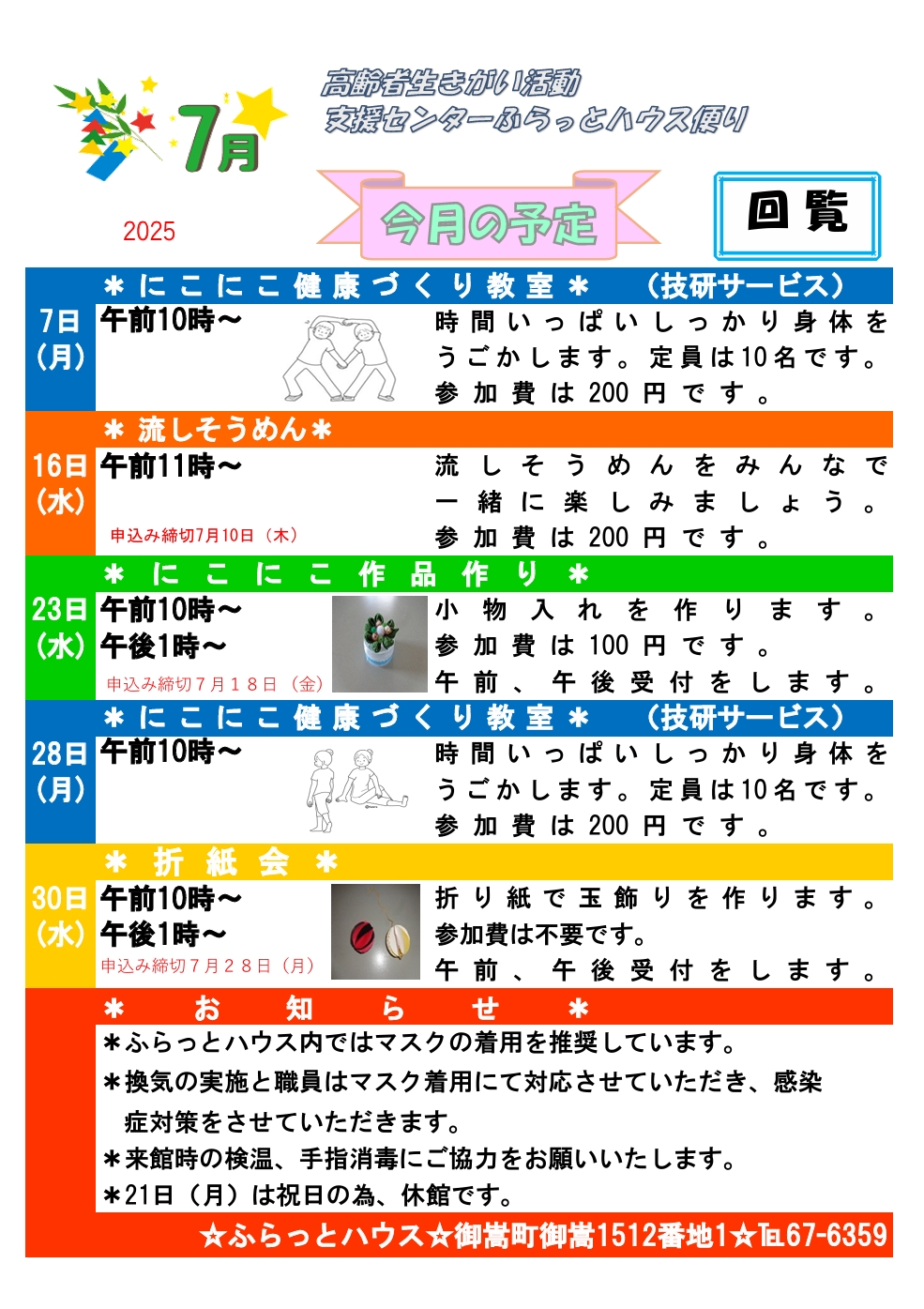 7月

高齢者生きがい活動
支援センターふらっとハウス便り

2025

今月の予定

回覧

＊にこにこ健康づくり教室＊　（技研サービス）
7日（月）
午前10時～
時間いっぱいしっかり身体をうごかします。定員は10名です。参加費は200円です。

＊流しそうめん＊
16日（水）
午前11時～
申込み締切7月10日（木）
流しそうめんをみんなで一緒に楽しみましょう。参加費は200円です。

＊にこにこ作品作り＊
23日（水）
午前10時～
午後1時～
申込み締切7月18日（金）
小物入れを作ります。参加費は100円です。午前、午後受付をします。

＊にこにこ健康づくり教室＊　（技研サービス）
28日（月）
午前10時～
時間いっぱいしっかり身体をうごかします。定員は10名です。参加費は200円です。

＊折紙会＊
30日（水）
午前10時～
午後1時～
申込み締切7月28日（月）
折り紙で玉飾りを作ります。参加費は不要です。午前、午後受付をします。

＊お知らせ＊
＊ふらっとハウス内ではマスクの着用を推奨しています。
＊換気の実施と職員はマスク着用にて対応させていただき、感染症対策をさせていただきます。
＊来館時の検温、手指消毒にご協力をお願いいたします。
＊21日（月）は祝日の為、休館です。

☆ふらっとハウス☆御嵩町御嵩1512番地1☆℡67-6359